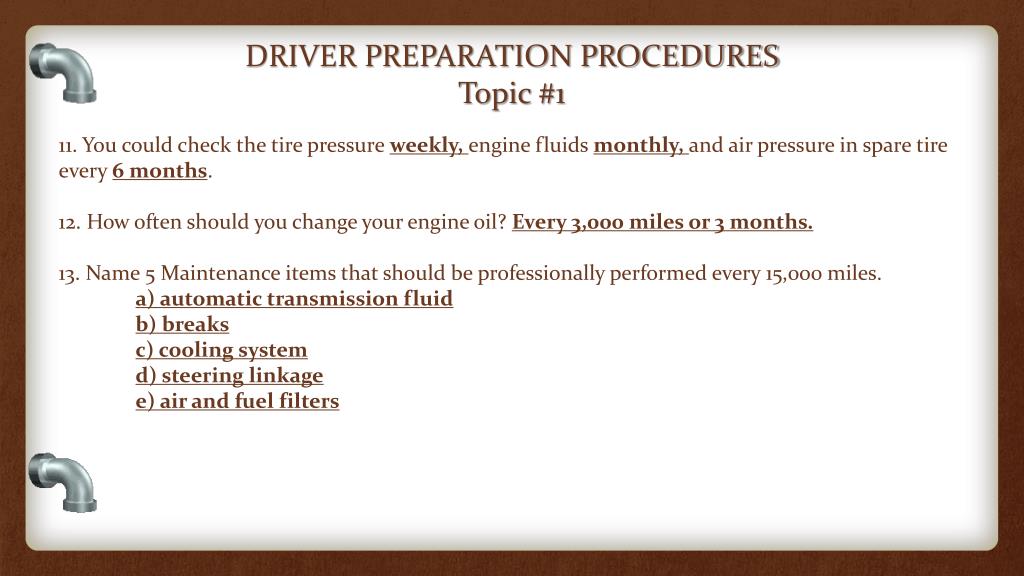 DRIVER PREPARATION PROCEDURES
Topic #1

11. You could check the tire pressure weekly, engine fluids monthly, and air pressure in spare tire every 6 months.

12. How often should you change your engine oil? Every 3,000 miles or 3 months.

13. Name 5 Maintenance items that should be professionally performed every 15,000 miles.
a) automatic transmission fluid
b) breaks
c) cooling system
d) steering linkage
e) air and fuel filters